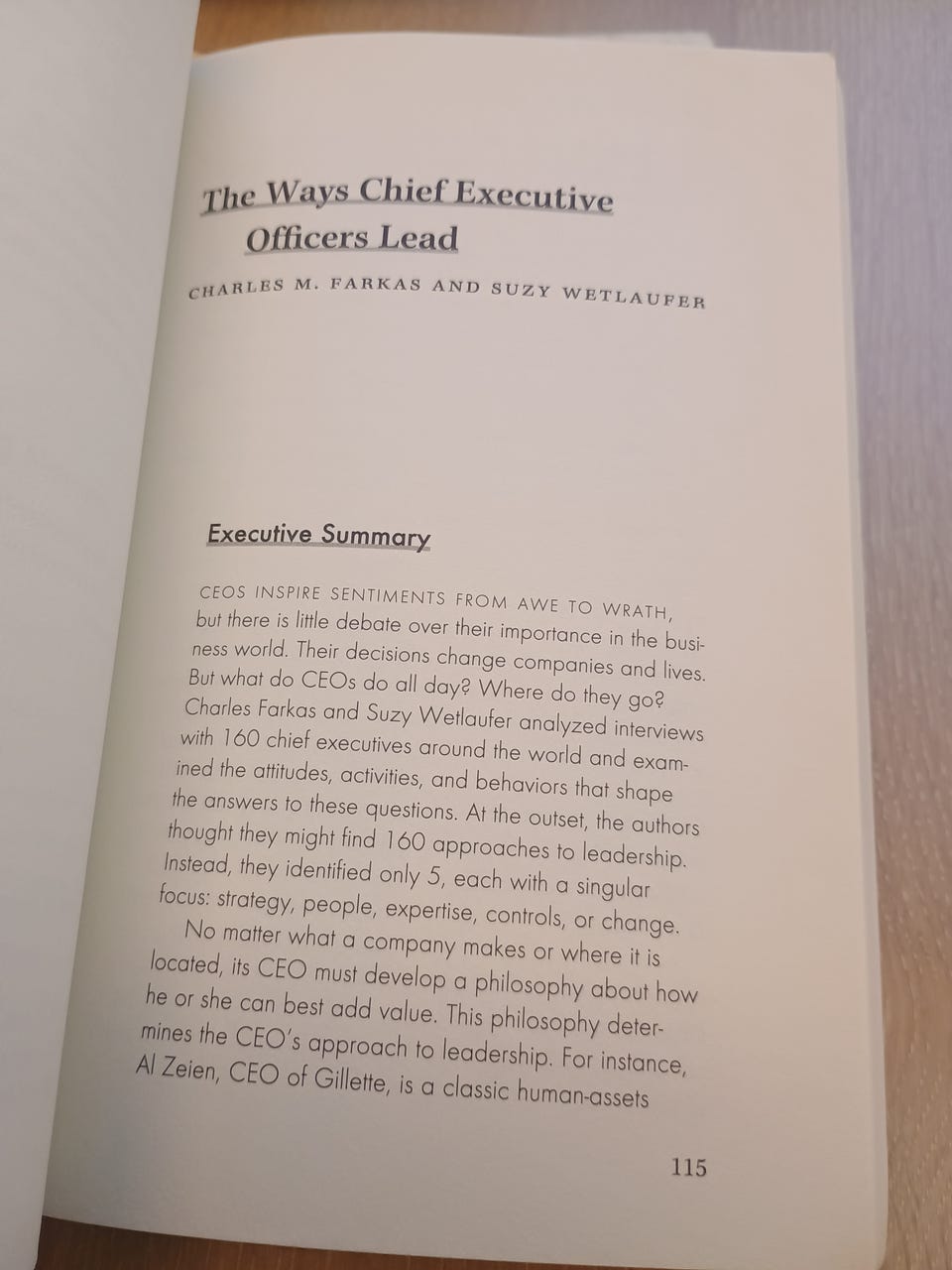 The Ways Chief Executive Officers Lead

CHARLES M. FARKAS AND SUZY WETLAUFER

Executive Summary

CEOS INSPIRE SENTIMENTS FROM AWE TO WRATH, but there is little debate over their importance in the business world. Their decisions change companies and lives. But what do CEOs do all day? Where do they go? Charles Farkas and Suzy Wetlaufer analyzed interviews with 160 chief executives around the world and examined the attitudes, activities, and behaviors that shape the answers to these questions. At the outset, the authors thought they might find 160 approaches to leadership. Instead, they identified only 5, each with a singular focus: strategy, people, expertise, controls, or change.

No matter what a company makes or where it is located, its CEO must develop a philosophy about how he or she can best add value. This philosophy determines the CEO's approach to leadership. For instance, Al Zeien, CEO of Gillette, is a classic human-assets

115